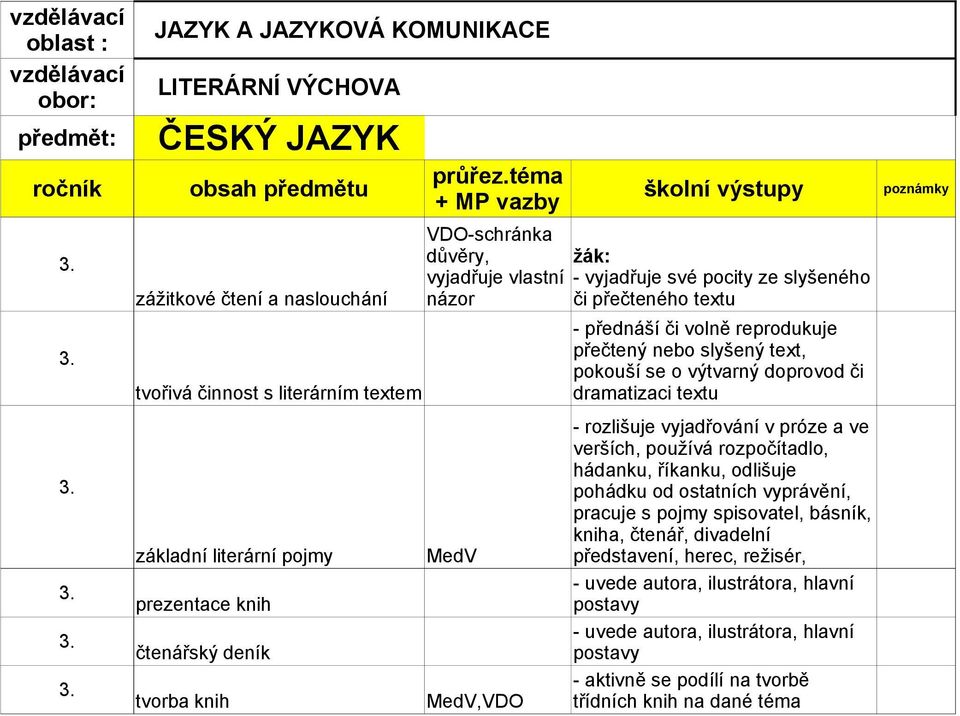 | vzdělávací oblast : | JAZYK A JAZYKOVÁ KOMUNIKACE | | | |
|---|---|---|---|---|
| vzdělávací obor: | LITERÁRNÍ VÝCHOVA | | | |
| předmět: | ČESKÝ JAZYK | | | |
| ročník | obsah předmětu | průřez.téma + MP vazby | školní výstupy | poznámky |
| 3. | zážitkové čtení a naslouchání | VDO-schránka důvěry, vyjadřuje vlastní názor | žák: - vyjadřuje své pocity ze slyšeného či přečteného textu | |
| 3. | tvořivá činnost s literárním textem | | - přednáší či volně reprodukuje přečtený nebo slyšený text, pokouší se o výtvarný doprovod či dramatizaci textu | |
| 3. | základní literární pojmy | MedV | - rozlišuje vyjadřování v próze a ve verších, používá rozpočítadlo, hádanku, říkanku, odlišuje pohádku od ostatních vyprávění, pracuje s pojmy spisovatel, básník, kniha, čtenář, divadelní představení, herec, režisér, | |
| 3. | prezentace knih | | - uvede autora, ilustrátora, hlavní postavy | |
| 3. | čtenářský deník | | - uvede autora, ilustrátora, hlavní postavy | |
| 3. | tvorba knih | MedV,VDO | - aktivně se podílí na tvorbě třídních knih na dané téma | |